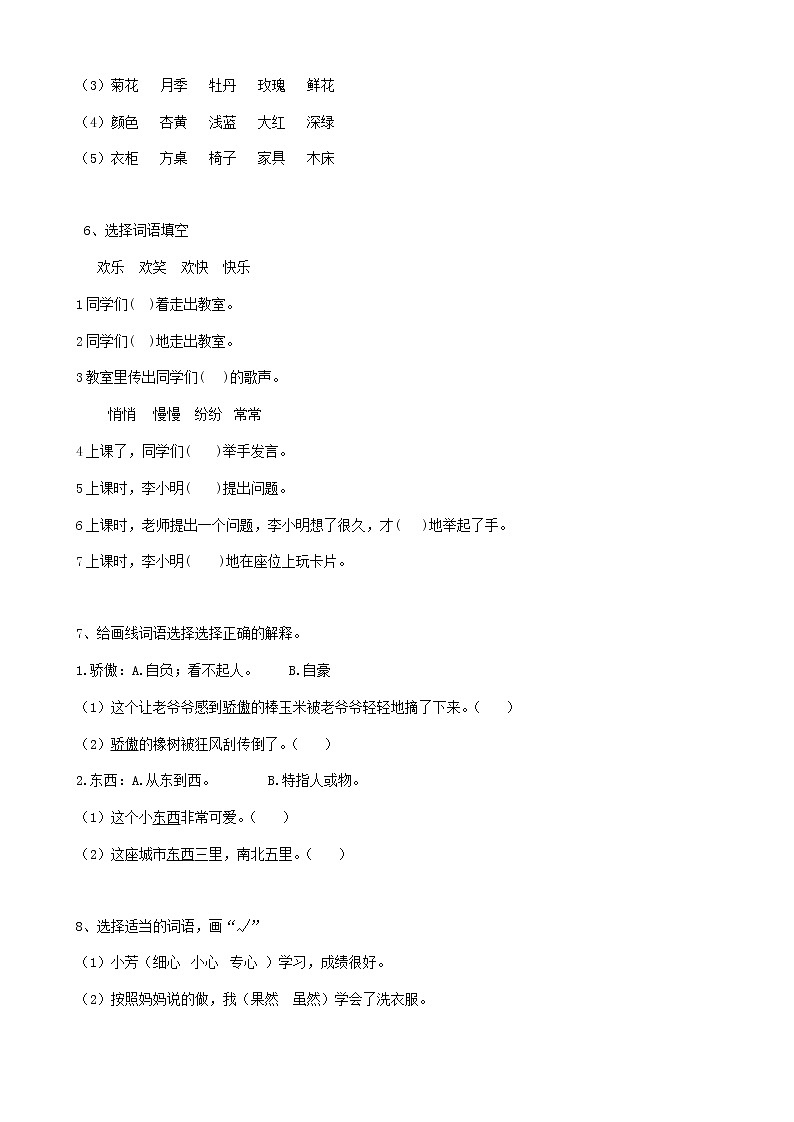 （3）菊花　月季　牡丹　玫瑰　鲜花

（4）颜色　杏黄　浅蓝　大红　深绿

（5）衣柜　方桌　椅子　家具　木床

6、选择词语填空

欢乐　欢笑　欢快　快乐

1 同学们（　）着走出教室。

2 同学们（　）地走出教室。

3 教室里传出同学们（　）的歌声。

悄悄　慢慢　纷纷　常常

4 上课了，同学们（　）举手发言。

5 上课时，李小明（　）提出问题。

6 上课时，老师提出一个问题，李小明想了很久，才（　）地举起了手。

7 上课时，李小明（　）地在座位上玩卡片。

7、给画线词语选择选择正确的解释。

1.骄傲：A.自负；看不起人。　B.自豪

（1）这个让老爷爷感到骄傲的棒玉米被老爷爷轻轻地摘了下来。（　）

（2）骄傲的橡树被狂风刮传倒了。（　）

2.东西：A.从东到西。　B.特指人或物。

（1）这个小东西非常可爱。（　）

（2）这座城市东西三里，南北五里。（　）

8、选择适当的词语，画“√”

（1）小芳（细心　小心　专心 ）学习，成绩很好。

（2）按照妈妈说的做，我（果然　虽然）学会了洗衣服。